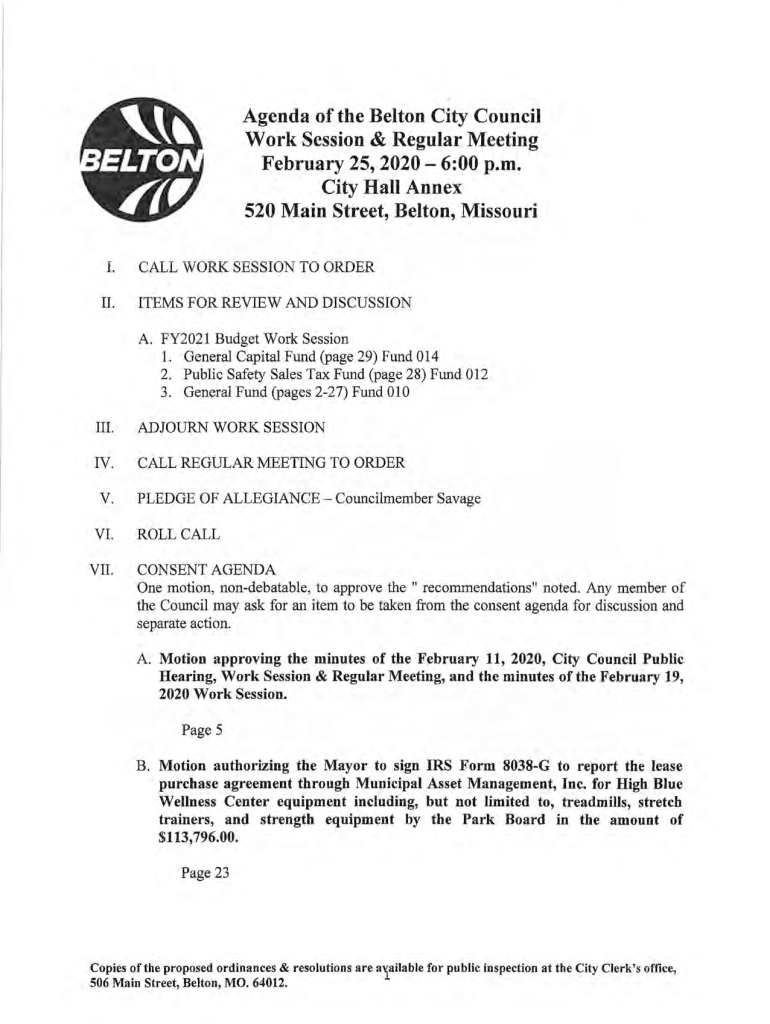 BELTON

Agenda of the Belton City Council Work Session & Regular Meeting February 25, 2020 – 6:00 p.m. City Hall Annex 520 Main Street, Belton, Missouri

I. CALL WORK SESSION TO ORDER

II. ITEMS FOR REVIEW AND DISCUSSION

A. FY2021 Budget Work Session
1. General Capital Fund (page 29) Fund 014
2. Public Safety Sales Tax Fund (page 28) Fund 012
3. General Fund (pages 2-27) Fund 010

III. ADJOURN WORK SESSION

IV. CALL REGULAR MEETING TO ORDER

V. PLEDGE OF ALLEGIANCE – Councilmember Savage

VI. ROLL CALL

VII. CONSENT AGENDA
One motion, non-debatable, to approve the " recommendations" noted. Any member of the Council may ask for an item to be taken from the consent agenda for discussion and separate action.

A. Motion approving the minutes of the February 11, 2020, City Council Public Hearing, Work Session & Regular Meeting, and the minutes of the February 19, 2020 Work Session.

Page 5

B. Motion authorizing the Mayor to sign IRS Form 8038-G to report the lease purchase agreement through Municipal Asset Management, Inc. for High Blue Wellness Center equipment including, but not limited to, treadmills, stretch trainers, and strength equipment by the Park Board in the amount of $113,796.00.

Page 23

Copies of the proposed ordinances & resolutions are available for public inspection at the City Clerk's office, 506 Main Street, Belton, MO. 64012.
1